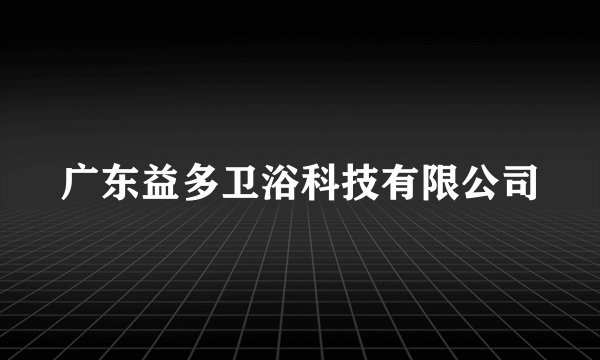 广东益多卫浴科技有限公司